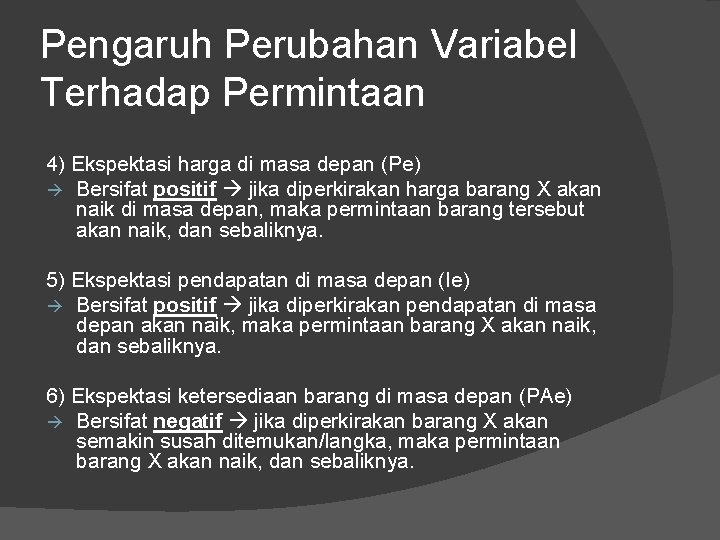 Pengaruh Perubahan Variabel Terhadap Permintaan

4) Ekspektasi harga di masa depan (Pe)
→ Bersifat positif → jika diperkirakan harga barang X akan naik di masa depan, maka permintaan barang tersebut akan naik, dan sebaliknya.

5) Ekspektasi pendapatan di masa depan (Ie)
→ Bersifat positif → jika diperkirakan pendapatan di masa depan akan naik, maka permintaan barang X akan naik, dan sebaliknya.

6) Ekspektasi ketersediaan barang di masa depan (PAe)
→ Bersifat negatif → jika diperkirakan barang X akan semakin susah ditemukan/langka, maka permintaan barang X akan naik, dan sebaliknya.